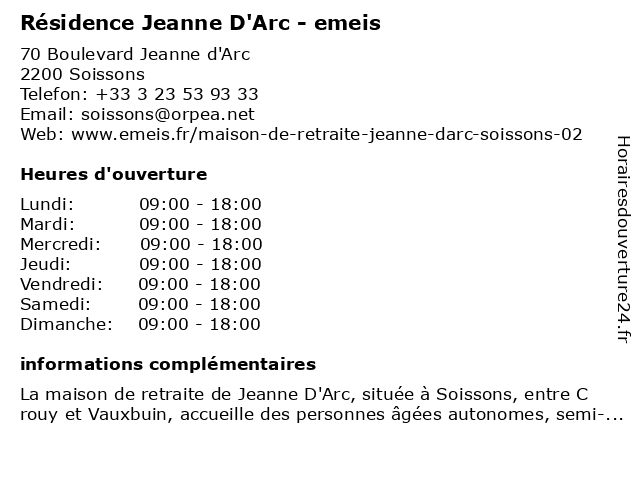 Résidence Jeanne D'Arc - emeis

70 Boulevard Jeanne d'Arc
2200 Soissons
Telefon: +33 3 23 53 93 33
Email: soissons@orpea.net
Web: www.emeis.fr/maison-de-retraite-jeanne-darc-soissons-02

Heures d'ouverture

| | |
|---|---|
| Lundi: | 09:00 - 18:00 |
| Mardi: | 09:00 - 18:00 |
| Mercredi: | 09:00 - 18:00 |
| Jeudi: | 09:00 - 18:00 |
| Vendredi: | 09:00 - 18:00 |
| Samedi: | 09:00 - 18:00 |
| Dimanche: | 09:00 - 18:00 |

informations complémentaires

La maison de retraite de Jeanne D'Arc, située à Soissons, entre C rouy et Vauxbuin, accueille des personnes âgées autonomes, semi-...

Horairesdouverture24.fr